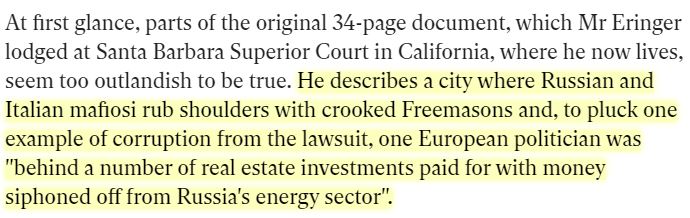 At first glance, parts of the original 34-page document, which Mr Eringer lodged at Santa Barbara Superior Court in California, where he now lives, seem too outlandish to be true. He describes a city where Russian and Italian mafiosi rub shoulders with crooked Freemasons and, to pluck one example of corruption from the lawsuit, one European politician was "behind a number of real estate investments paid for with money siphoned off from Russia's energy sector".